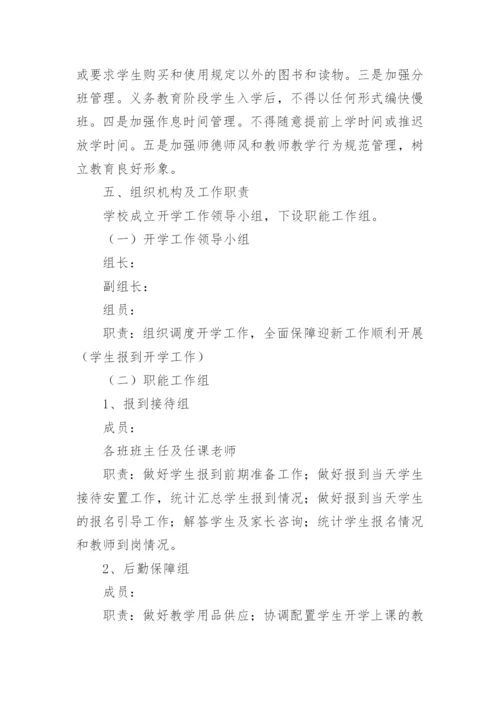 或要求学生购买和使用规定以外的图书和读物。三是加强分班管理。义务教育阶段学生入学后，不得以任何形式编快慢班。四是加强作息时间管理。不得随意提前上学时间或推迟放学时间。五是加强师德师风和教师教学行为规范管理，树立教育良好形象。

五、组织机构及工作职责

学校成立开学工作领导小组，下设职能工作组。

（一）开学工作领导小组

组长：

副组长：

组员：

职责：组织调度开学工作，全面保障迎新工作顺利开展（学生报到开学工作）

（二）职能工作组

1、报到接待组

成员：

各班班主任及任课老师

职责：做好学生报到前期准备工作；做好报到当天学生接待安置工作，统计汇总学生报到情况；做好报到当天学生的报名引导工作；解答学生及家长咨询；统计学生报名情况和教师到岗情况。

2、后勤保障组

成员：

职责：做好教学用品供应；协调配置学生开学上课的教